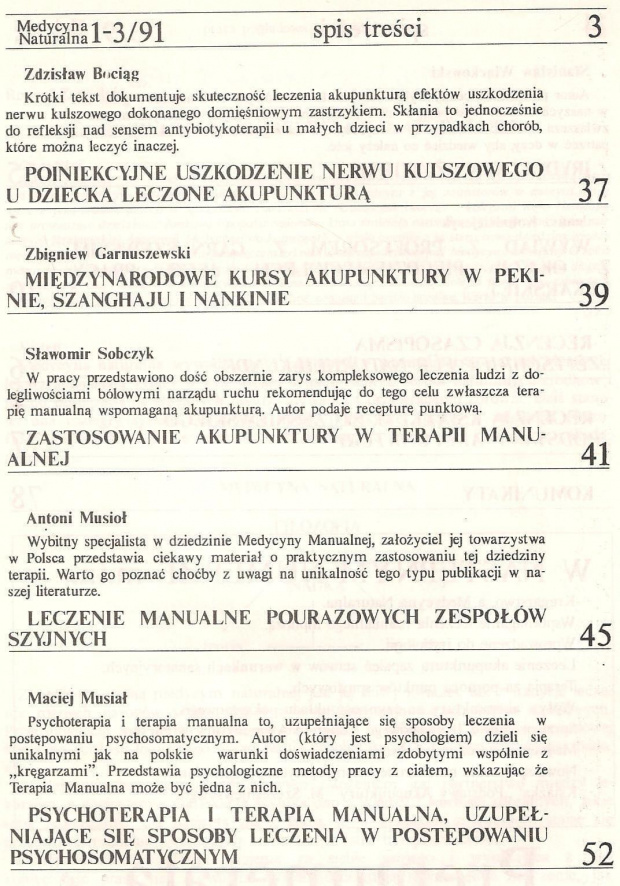 Medycyna Naturalna 1-3/91 spis treści 3

Zdzisław Bociąg

Krótki tekst dokumentuje skuteczność leczenia akupunkturą efektów uszkodzenia nerwu kulszowego dokonanego domięśniowym zastrzykiem. Skłania to jednocześnie do refleksji nad sensem antybiotykoterapii u małych dzieci w przypadkach chorób, które można leczyć inaczej.

POINIEKCYJNE USZKODZENIE NERWU KULSZOWEGO U DZIECKA LECZONE AKUPUNKTURĄ 37

Zbigniew Garnuszewski

MIĘDZYNARODOWE KURSY AKUPUNKTURY W PEKINIE, SZANGHAJU I NANKINIE 39

Sławomir Sobczyk

W pracy przedstawiono dość obszernie zarys kompleksowego leczenia ludzi z dolegliwościami bólowymi narządu ruchu rekomendując do tego celu zwłaszcza terapię manualną wspomaganą akupunkturą. Autor podaje recepturę punktową.

ZASTOSOWANIE AKUPUNKTURY W TERAPII MANUALNEJ 41

Antoni Musioł

Wybitny specjalista w dziedzinie Medycyny Manualnej, założyciel jej towarzystwa w Polsca przedstawia ciekawy materiał o praktycznym zastosowaniu tej dziedziny terapii. Warto go poznać choćby z uwagi na unikalność tego typu publikacji w naszej literaturze.

LECZENIE MANUALNE POURAZOWYCH ZESPOŁÓW SZYJNYCH 45

Maciej Musiał

Psychoterapia i terapia manualna to, uzupełniające się sposoby leczenia w postępowaniu psychosomatycznym. Autor (który jest psychologiem) dzieli się unikalnymi jak na polskie warunki doświadczeniami zdobytymi wspólnie z „kręgarzami". Przedstawia psychologiczne metody pracy z ciałem, wskazując że Terapia Manualna może być jedną z nich.

PSYCHOTERAPIA I TERAPIA MANUALNA, UZUPEŁNIAJĄCE SIĘ SPOSOBY LECZENIA W POSTĘPOWANIU PSYCHOSOMATYCZNYM 52